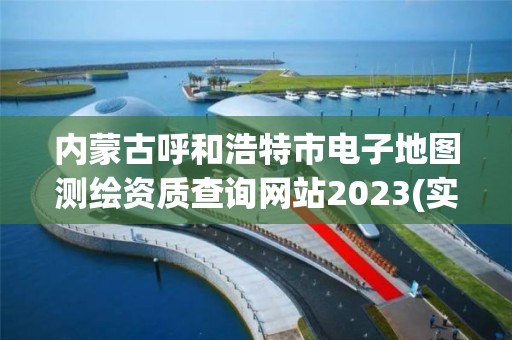 内蒙古呼和浩特市电子地图测绘资质查询网站2023(实